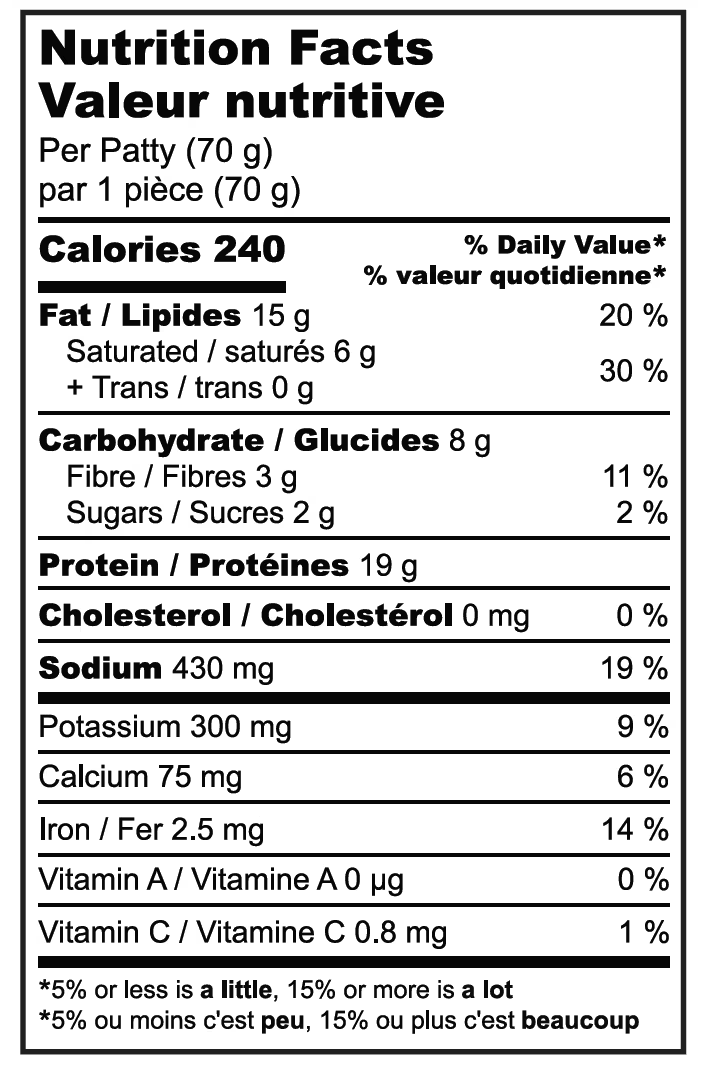 Nutrition Facts
Valeur nutritive
Per Patty (70 g)
par 1 pièce (70 g)

Calories 240
% Daily Value*
% valeur quotidienne*

Fat / Lipides 15 g 20 %
Saturated / saturés 6 g
+ Trans / trans 0 g 30 %

Carbohydrate / Glucides 8 g
Fibre / Fibres 3 g 11 %
Sugars / Sucres 2 g 2 %

Protein / Protéines 19 g

Cholesterol / Cholestérol 0 mg 0 %

Sodium 430 mg 19 %

Potassium 300 mg 9 %

Calcium 75 mg 6 %

Iron / Fer 2.5 mg 14 %

Vitamin A / Vitamine A 0 µg 0 %

Vitamin C / Vitamine C 0.8 mg 1 %

*5% or less is a little, 15% or more is a lot
*5% ou moins c'est peu, 15% ou plus c'est beaucoup